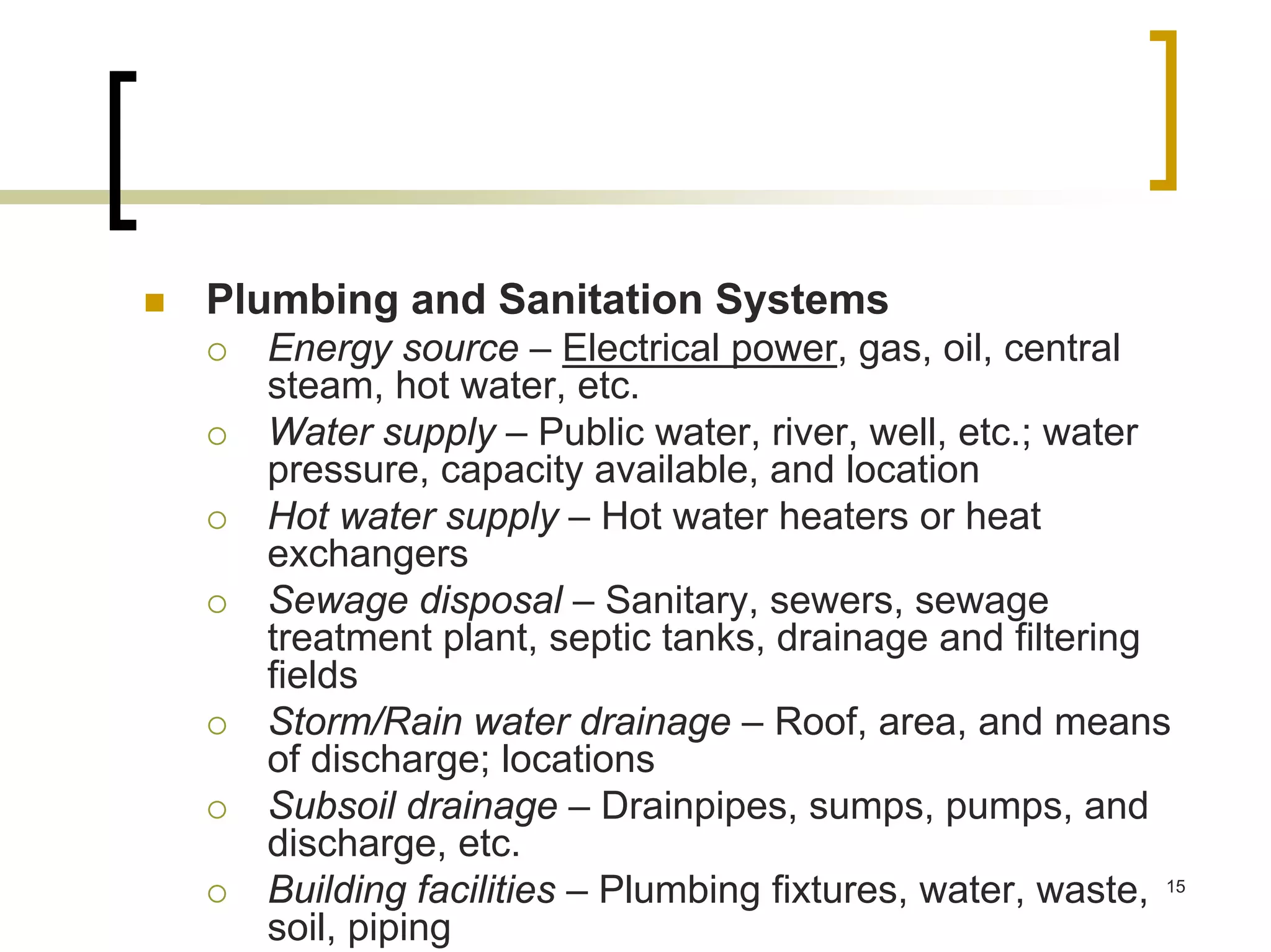 Plumbing and Sanitation Systems

Energy source – Electrical power, gas, oil, central steam, hot water, etc.

Water supply – Public water, river, well, etc.; water pressure, capacity available, and location

Hot water supply – Hot water heaters or heat exchangers

Sewage disposal – Sanitary, sewers, sewage treatment plant, septic tanks, drainage and filtering fields

Storm/Rain water drainage – Roof, area, and means of discharge; locations

Subsoil drainage – Drainpipes, sumps, pumps, and discharge, etc.

Building facilities – Plumbing fixtures, water, waste, soil, piping

15